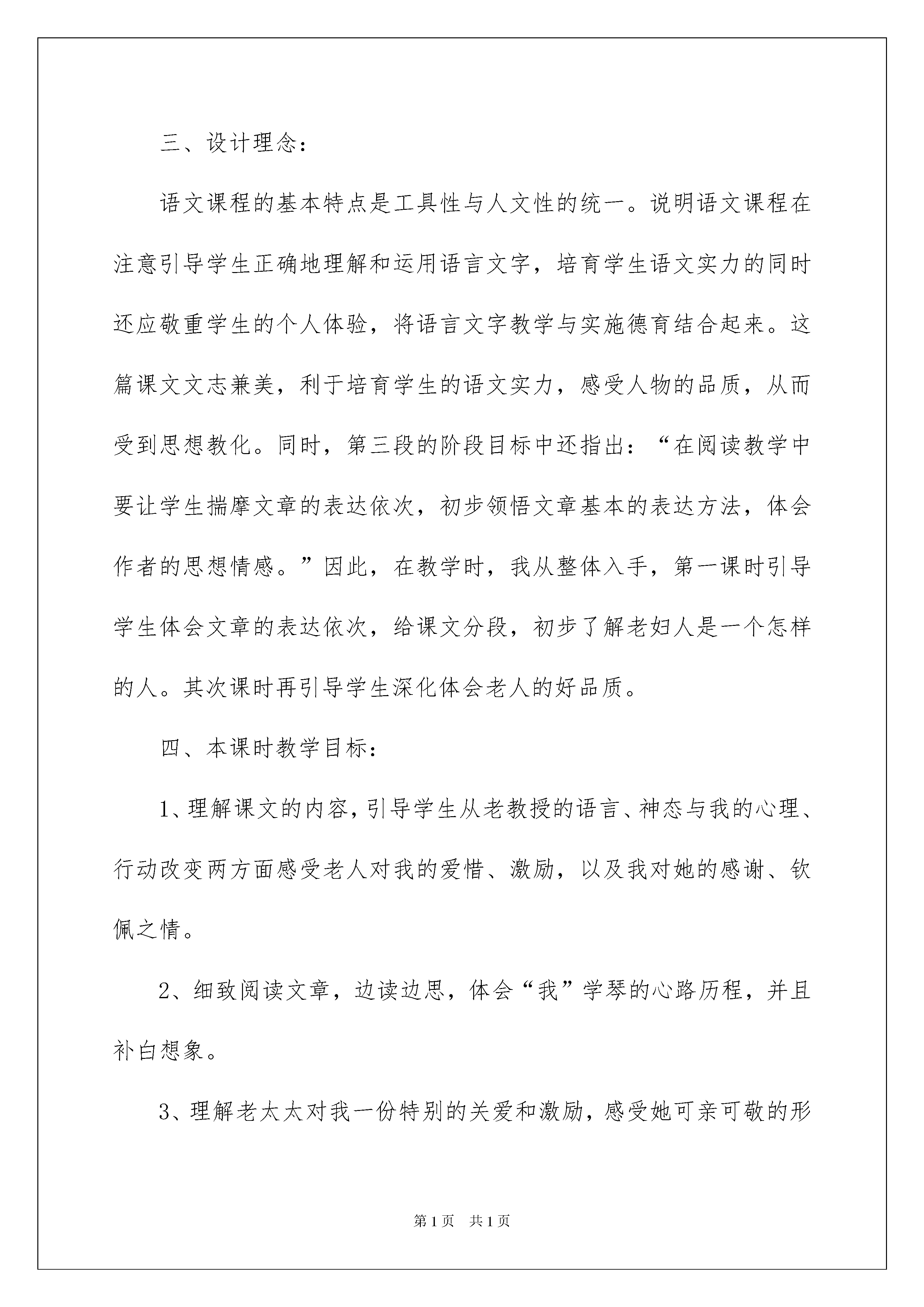 三、设计理念：

语文课程的基本特点是工具性与人文性的统一。说明语文课程在注意引导学生正确地理解和运用语言文字，培育学生语文实力的同时还应敬重学生的个人体验，将语言文字教学与实施德育结合起来。这篇课文文志兼美，利于培育学生的语文实力，感受人物的品质，从而受到思想教化。同时，第三段的阶段目标中还指出：“在阅读教学中要让学生揣摩文章的表达依次，初步领悟文章基本的表达方法，体会作者的思想情感。”因此，在教学时，我从整体入手，第一课时引导学生体会文章的表达依次，给课文分段，初步了解老妇人是一个怎样的人。其次课时再引导学生深化体会老人的好品质。

四、本课时教学目标：

1、理解课文的内容，引导学生从老教授的语言、神态与我的心理、行动改变两方面感受老人对我的爱惜、激励，以及我对她的感谢、钦佩之情。

2、细致阅读文章，边读边思，体会“我”学琴的心路历程，并且补白想象。

3、理解老太太对我一份特别的关爱和激励，感受她可亲可敬的形

第1页　共1页